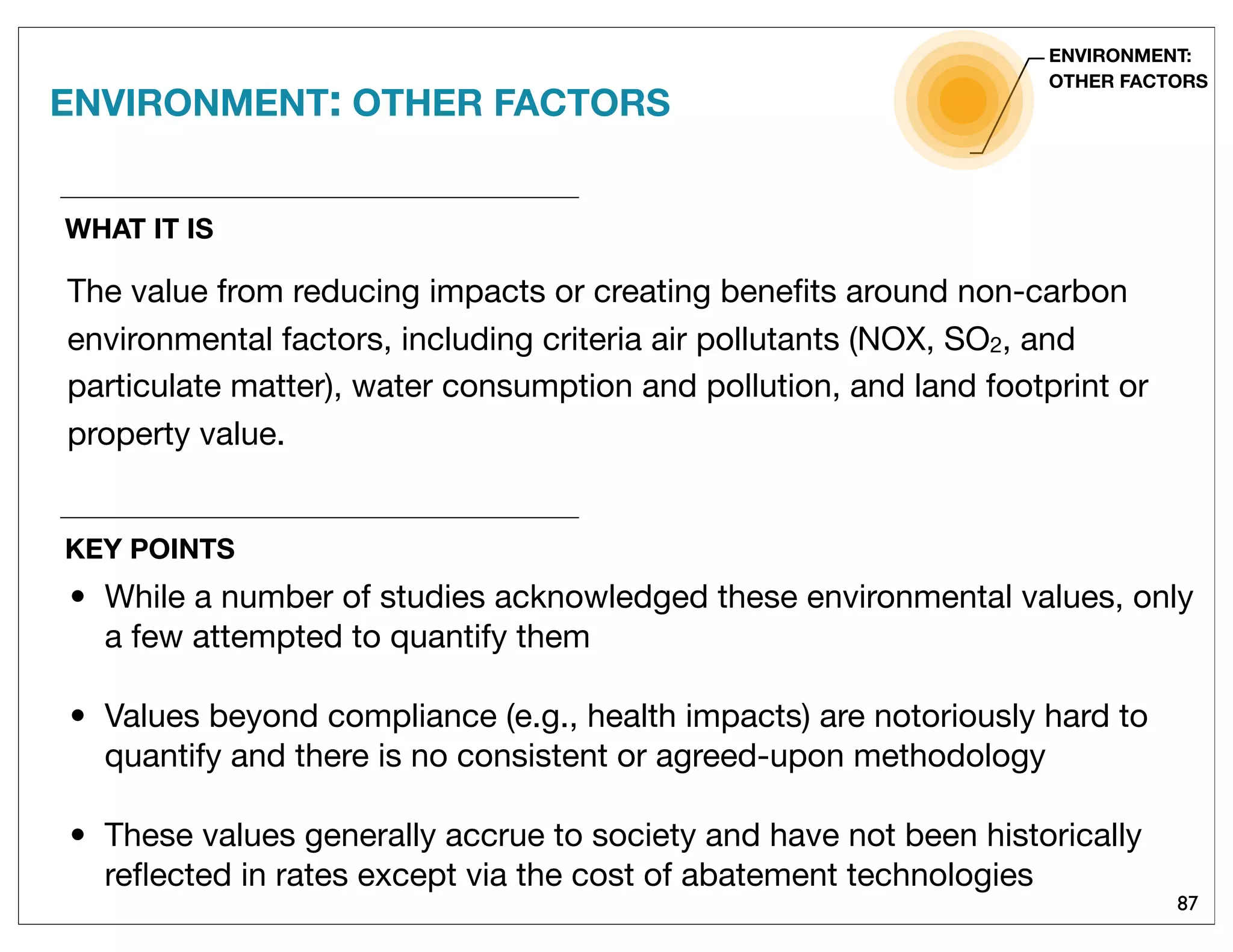 ENVIRONMENT: OTHER FACTORS

ENVIRONMENT: OTHER FACTORS

WHAT IT IS

The value from reducing impacts or creating benefits around non-carbon environmental factors, including criteria air pollutants (NOX, $SO_2$, and particulate matter), water consumption and pollution, and land footprint or property value.

KEY POINTS

• While a number of studies acknowledged these environmental values, only a few attempted to quantify them

• Values beyond compliance (e.g., health impacts) are notoriously hard to quantify and there is no consistent or agreed-upon methodology

• These values generally accrue to society and have not been historically reflected in rates except via the cost of abatement technologies

87